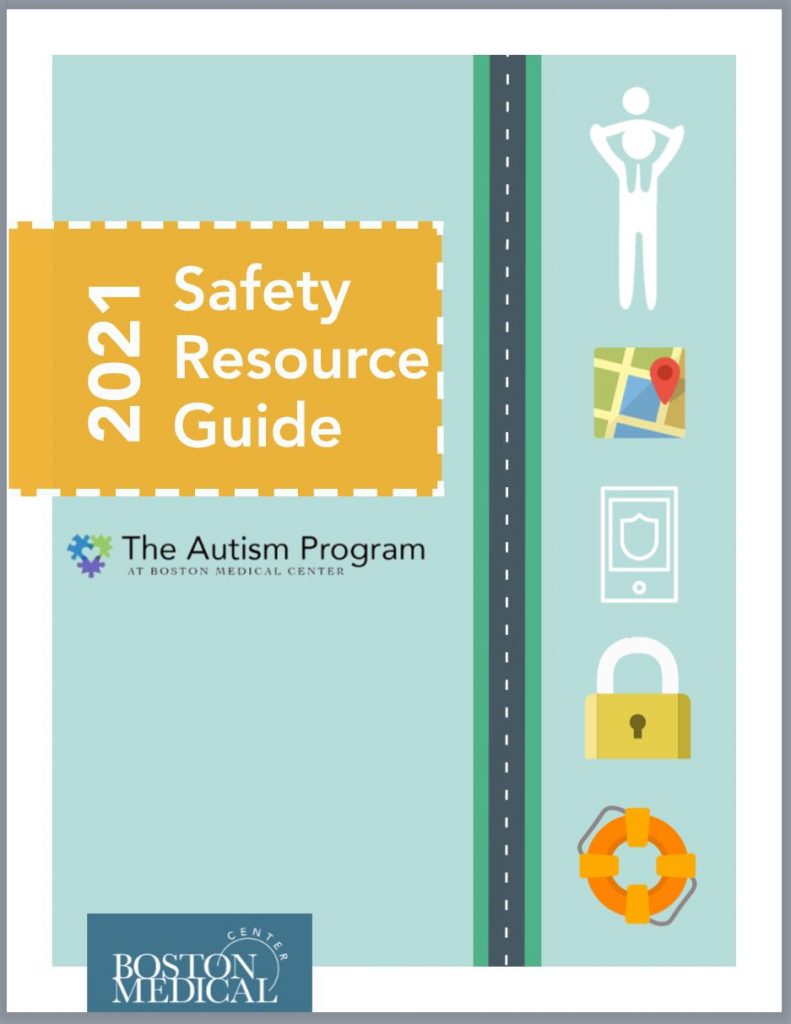 2021

Safety Resource Guide

The Autism Program
AT BOSTON MEDICAL CENTER

BOSTON MEDICAL CENTER